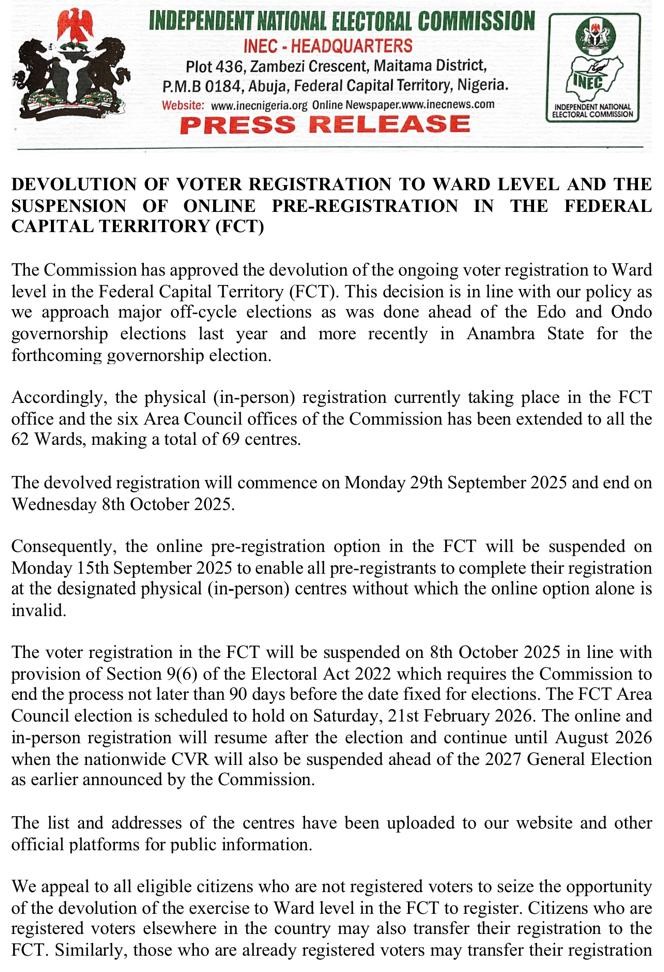 INDEPENDENT NATIONAL ELECTORAL COMMISSION
INEC - HEADQUARTERS
Plot 436, Zambezi Crescent, Maitama District, P.M.B 0184, Abuja, Federal Capital Territory, Nigeria.
Website: www.inecnigeria.org Online Newspaper.www.inecnews.com
PRESS RELEASE

INEC
INDEPENDENT NATIONAL ELECTORAL COMMISSION

DEVOLUTION OF VOTER REGISTRATION TO WARD LEVEL AND THE SUSPENSION OF ONLINE PRE-REGISTRATION IN THE FEDERAL CAPITAL TERRITORY (FCT)

The Commission has approved the devolution of the ongoing voter registration to Ward level in the Federal Capital Territory (FCT). This decision is in line with our policy as we approach major off-cycle elections as was done ahead of the Edo and Ondo governorship elections last year and more recently in Anambra State for the forthcoming governorship election.

Accordingly, the physical (in-person) registration currently taking place in the FCT office and the six Area Council offices of the Commission has been extended to all the 62 Wards, making a total of 69 centres.

The devolved registration will commence on Monday 29th September 2025 and end on Wednesday 8th October 2025.

Consequently, the online pre-registration option in the FCT will be suspended on Monday 15th September 2025 to enable all pre-registrants to complete their registration at the designated physical (in-person) centres without which the online option alone is invalid.

The voter registration in the FCT will be suspended on 8th October 2025 in line with provision of Section 9(6) of the Electoral Act 2022 which requires the Commission to end the process not later than 90 days before the date fixed for elections. The FCT Area Council election is scheduled to hold on Saturday, 21st February 2026. The online and in-person registration will resume after the election and continue until August 2026 when the nationwide CVR will also be suspended ahead of the 2027 General Election as earlier announced by the Commission.

The list and addresses of the centres have been uploaded to our website and other official platforms for public information.

We appeal to all eligible citizens who are not registered voters to seize the opportunity of the devolution of the exercise to Ward level in the FCT to register. Citizens who are registered voters elsewhere in the country may also transfer their registration to the FCT. Similarly, those who are already registered voters may transfer their registration